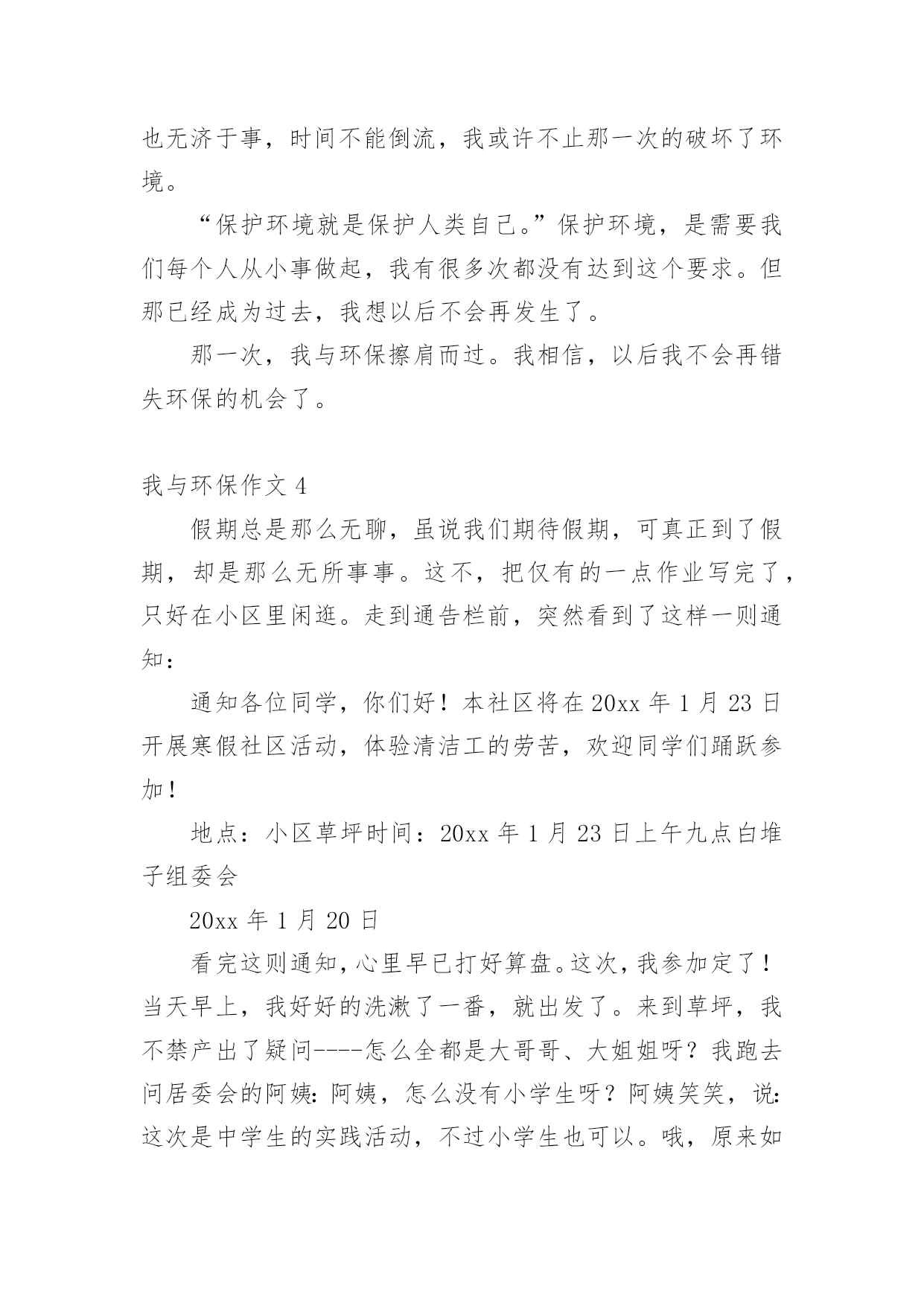 也无济于事，时间不能倒流，我或许不止那一次的破坏了环境。

“保护环境就是保护人类自己。”保护环境，是需要我们每个人从小事做起，我有很多次都没有达到这个要求。但那已经成为过去，我想以后不会再发生了。

那一次，我与环保擦肩而过。我相信，以后我不会再错失环保的机会了。

我与环保作文 4

假期总是那么无聊，虽说我们期待假期，可真正到了假期，却是那么无所事事。这不，把仅有的一点作业写完了，只好在小区里闲逛。走到通告栏前，突然看到了这样一则通知：

通知各位同学，你们好！本社区将在 20xx 年 1 月 23 日开展寒假社区活动，体验清洁工的劳苦，欢迎同学们踊跃参加！

地点：小区草坪时间：20xx 年 1 月 23 日上午九点白堆子组委会

20xx 年 1 月 20 日

看完这则通知，心里早已打好算盘。这次，我参加定了！当天早上，我好好的洗漱了一番，就出发了。来到草坪，我不禁产出了疑问----怎么全都是大哥哥、大姐姐呀？我跑去问居委会的阿姨：阿姨，怎么没有小学生呀？阿姨笑笑，说：这次是中学生的实践活动，不过小学生也可以。哦，原来如